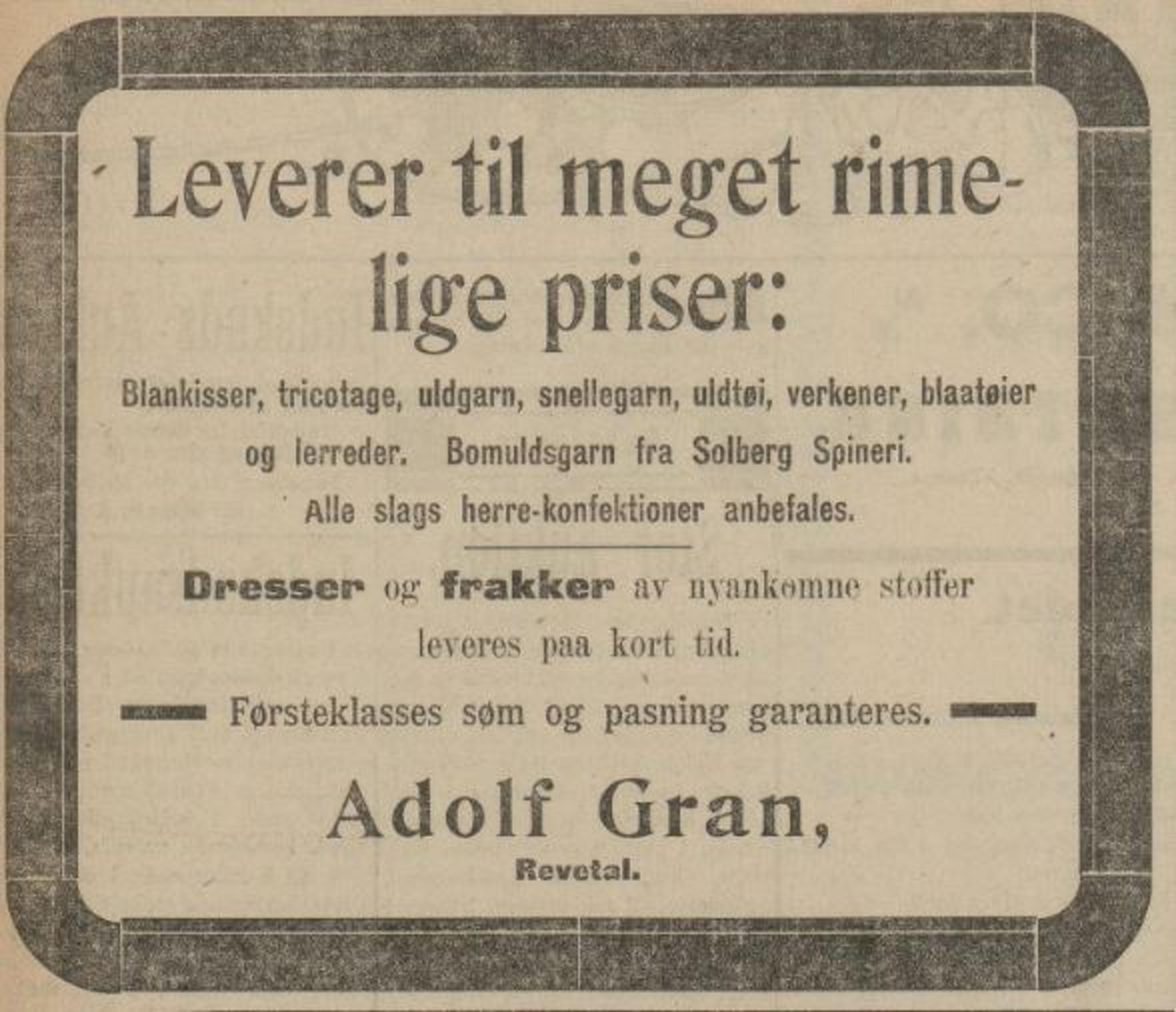 Leverer til meget rimelige priser:

Blankisser, tricotage, uldgarn, snellegarn, uldtøi, verkener, blaatøier og lerreder. Bomuldsgarn fra Solberg Spineri.

Alle slags herre-konfektioner anbefales.

Dresser og frakker av nyankomne stoffer leveres paa kort tid.

Førsteklasses søm og pasning garanteres.

Adolf Gran,

Revetal.